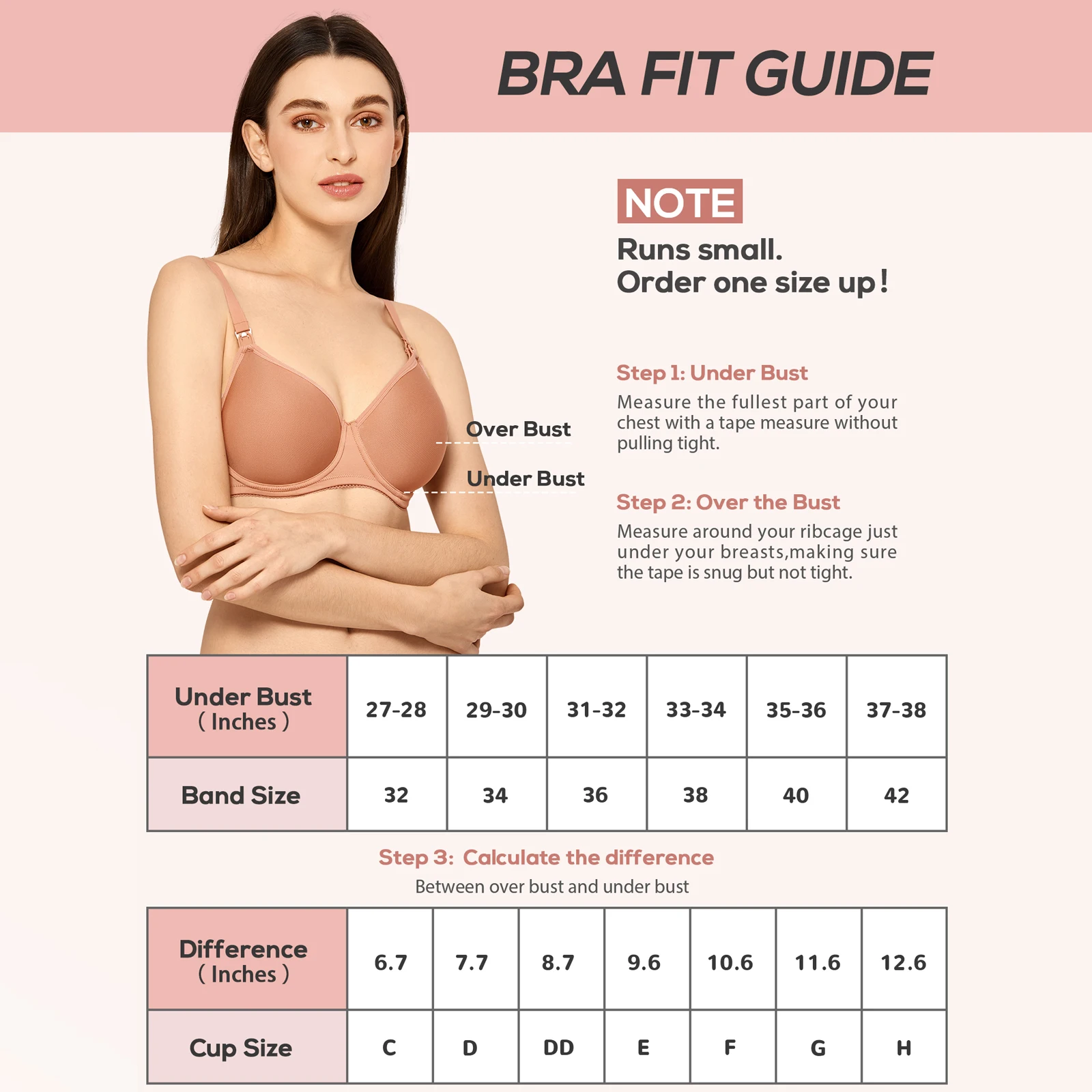 BRA FIT GUIDE

NOTE
Runs small.
Order one size up!

Over Bust

Under Bust

Step 1: Under Bust
Measure the fullest part of your chest with a tape measure without pulling tight.

Step 2: Over the Bust
Measure around your ribcage just under your breasts,making sure the tape is snug but not tight.

| Under Bust ( Inches ) | 27-28 | 29-30 | 31-32 | 33-34 | 35-36 | 37-38 |
|---|---|---|---|---|---|---|
| Band Size | 32 | 34 | 36 | 38 | 40 | 42 |

Step 3: Calculate the difference
Between over bust and under bust

| Difference ( Inches ) | 6.7 | 7.7 | 8.7 | 9.6 | 10.6 | 11.6 | 12.6 |
|---|---|---|---|---|---|---|---|
| Cup Size | C | D | DD | E | F | G | H |